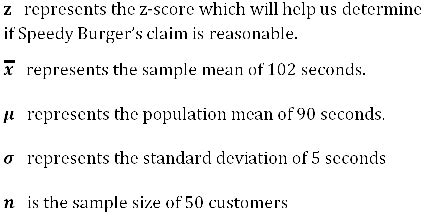 z represents the z-score which will help us determine if Speedy Burger's claim is reasonable.

$\overline{x}$ represents the sample mean of 102 seconds.

$\mu$ represents the population mean of 90 seconds.

$\sigma$ represents the standard deviation of 5 seconds

$n$ is the sample size of 50 customers